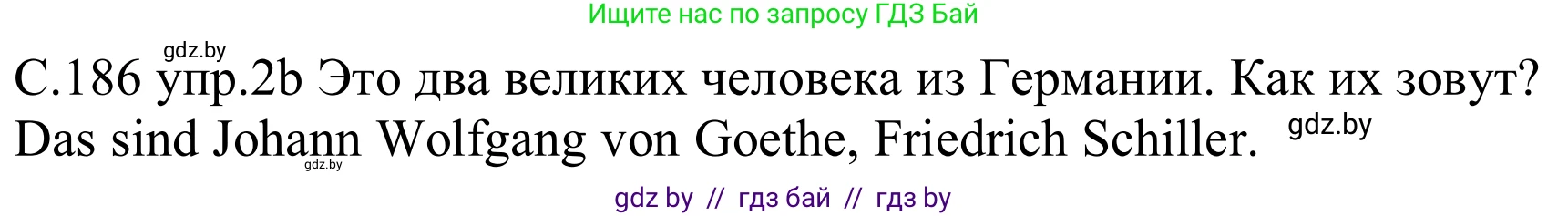 Ищите нас по запросу ГДЗ Бай

gdz.by

С.186 упр.2b Это два великих человека из Германии. Как их зовут? Das sind Johann Wolfgang von Goethe, Friedrich Schiller.

gdz.by

gdz.by

gdz by // гдз бай // гдз by